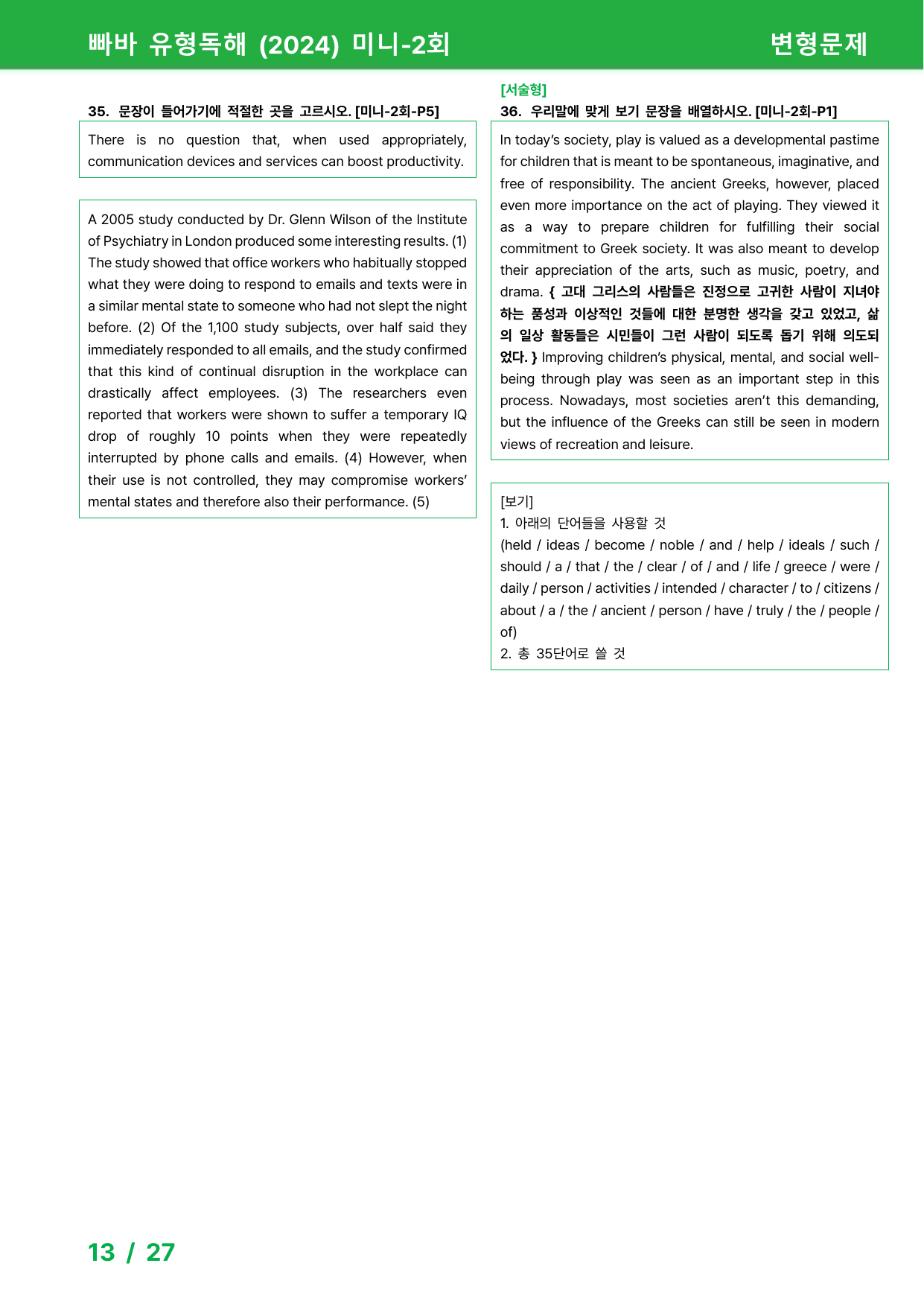 빠바 유형독해 (2024) 미니-2회

변형문제

35. 문장이 들어가기에 적절한 곳을 고르시오. [미니-2회-P5]

There is no question that, when used appropriately, communication devices and services can boost productivity.

A 2005 study conducted by Dr. Glenn Wilson of the Institute of Psychiatry in London produced some interesting results. (1) The study showed that office workers who habitually stopped what they were doing to respond to emails and texts were in a similar mental state to someone who had not slept the night before. (2) Of the 1,100 study subjects, over half said they immediately responded to all emails, and the study confirmed that this kind of continual disruption in the workplace can drastically affect employees. (3) The researchers even reported that workers were shown to suffer a temporary IQ drop of roughly 10 points when they were repeatedly interrupted by phone calls and emails. (4) However, when their use is not controlled, they may compromise workers' mental states and therefore also their performance. (5)

[서술형]

36. 우리말에 맞게 보기 문장을 배열하시오. [미니-2회-P1]

In today's society, play is valued as a developmental pastime for children that is meant to be spontaneous, imaginative, and free of responsibility. The ancient Greeks, however, placed even more importance on the act of playing. They viewed it as a way to prepare children for fulfilling their social commitment to Greek society. It was also meant to develop their appreciation of the arts, such as music, poetry, and drama. { 고대 그리스의 사람들은 진정으로 고귀한 사람이 지녀야 하는 품성과 이상적인 것들에 대한 분명한 생각을 갖고 있었고, 삶의 일상 활동들은 시민들이 그런 사람이 되도록 돕기 위해 의도되었다. } Improving children's physical, mental, and social well-being through play was seen as an important step in this process. Nowadays, most societies aren't this demanding, but the influence of the Greeks can still be seen in modern views of recreation and leisure.

[보기]
1. 아래의 단어들을 사용할 것
(held / ideas / become / noble / and / help / ideals / such / should / a / that / the / clear / of / and / life / greece / were / daily / person / activities / intended / character / to / citizens / about / a / the / ancient / person / have / truly / the / people / of)
2. 총 35단어로 쓸 것

13 / 27